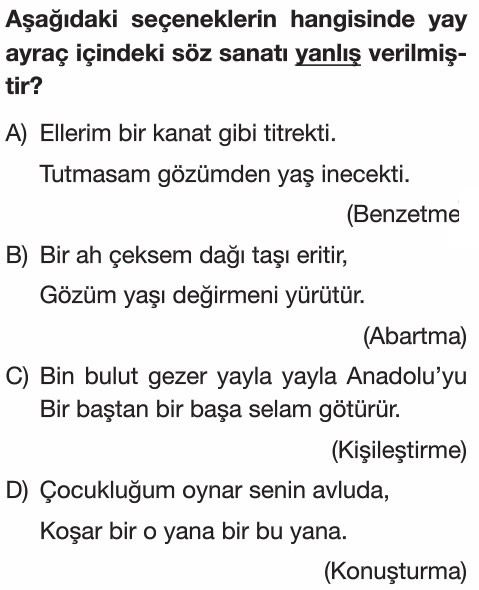 Aşağıdaki seçeneklerin hangisinde yay ayraç içindeki söz sanatı yanlış verilmiştir?

A) Ellerim bir kanat gibi titrekti.
Tutmasam gözümden yaş inecekti.
(Benzetme

B) Bir ah çeksem dağı taşı eritir,
Gözüm yaşı değirmeni yürütür.
(Abartma)

C) Bin bulut gezer yayla yayla Anadolu'yu
Bir baştan bir başa selam götürür.
(Kişileştirme)

D) Çocukluğum oynar senin avluda,
Koşar bir o yana bir bu yana.
(Konuşturma)